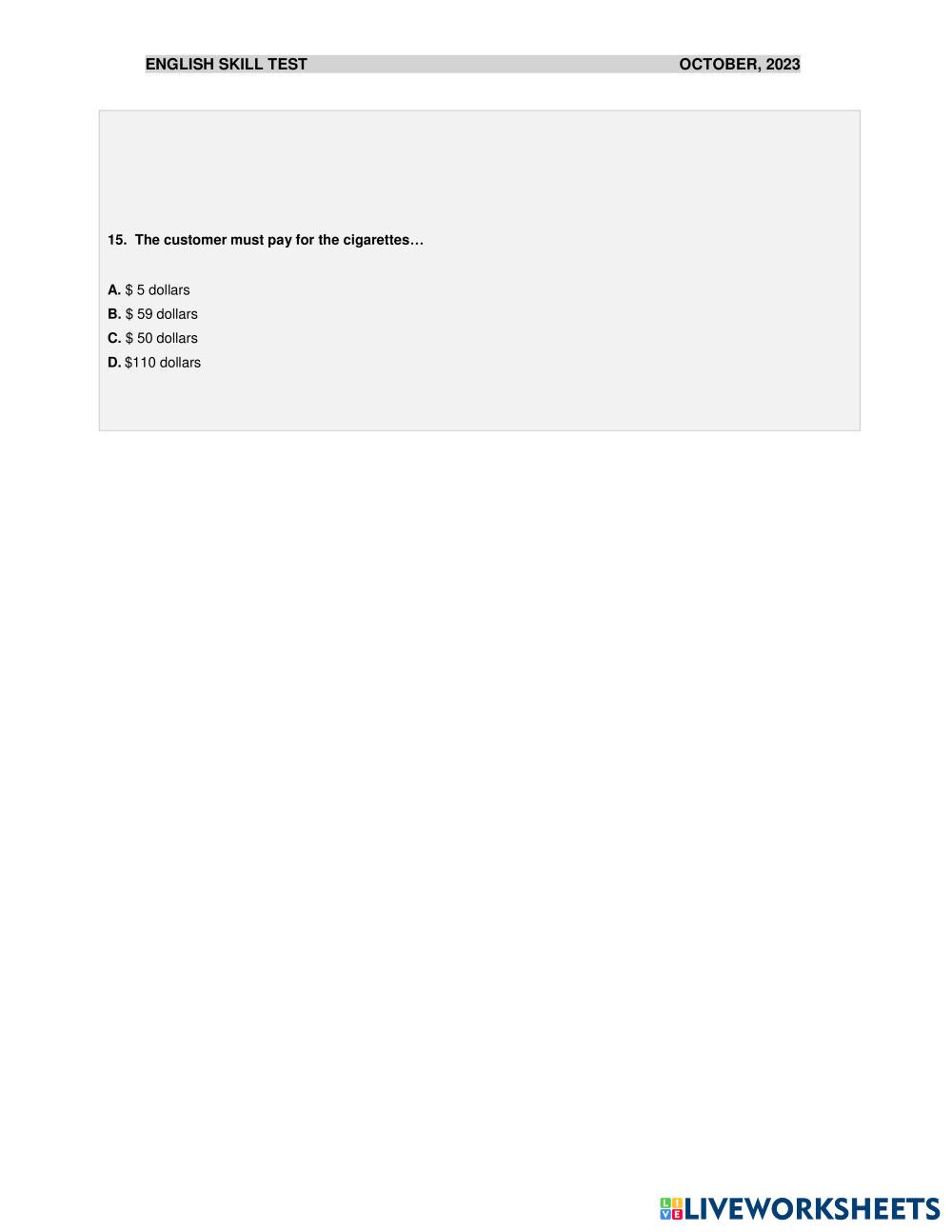 ENGLISH SKILL TEST OCTOBER, 2023

15. The customer must pay for the cigarettes…

A. $ 5 dollars
B. $ 59 dollars
C. $ 50 dollars
D. $110 dollars

LIVEWORKSHEETS